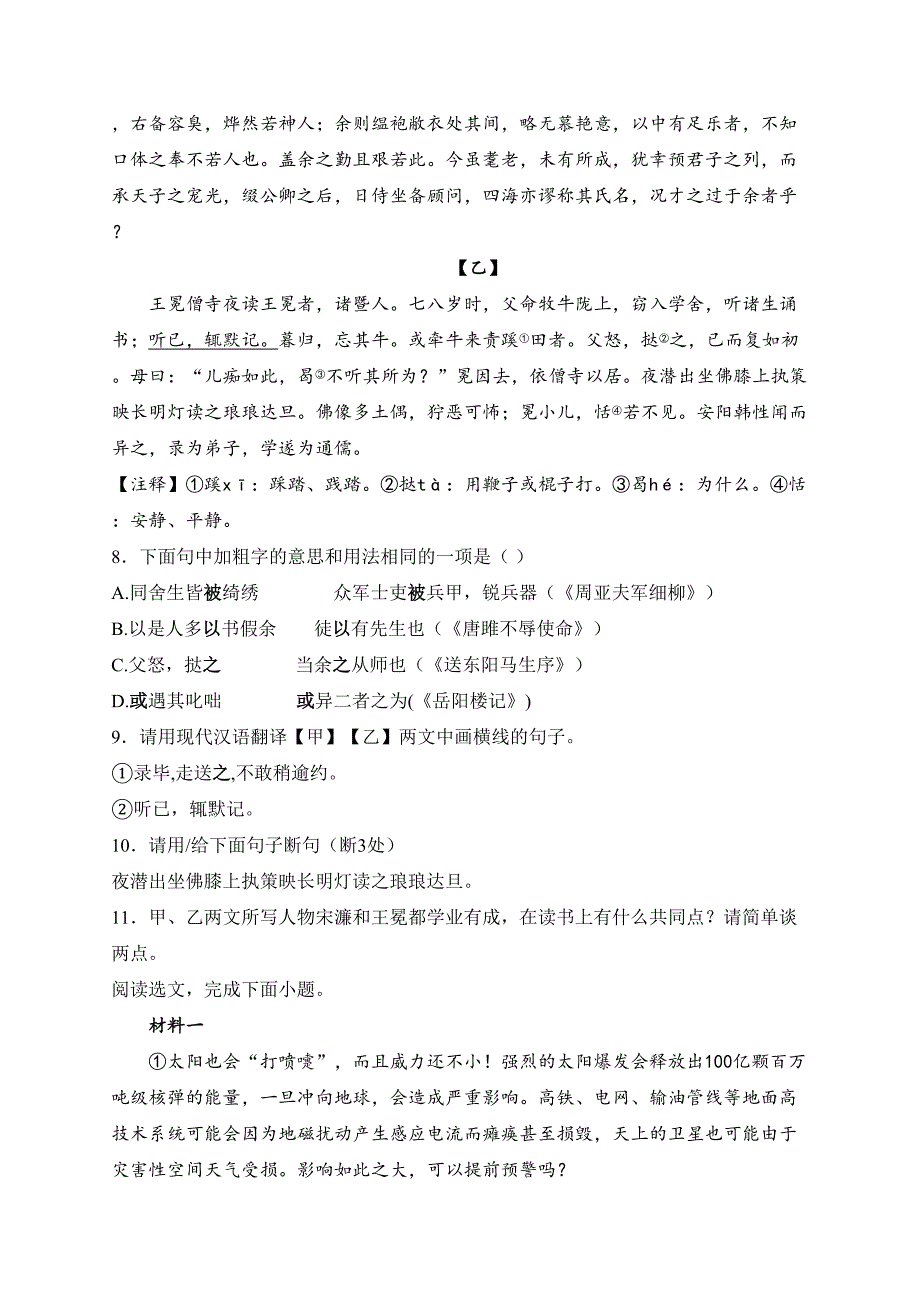 ，右备容臭，烨然若神人；余则缊袍敝衣处其间，略无慕艳意，以中有足乐者，不知口体之奉不若人也。盖余之勤且艰若此。今虽耄老，未有所成，犹幸预君子之列，而承天子之宠光，缀公卿之后，日侍坐备顾问，四海亦谬称其氏名，况才之过于余者乎？

【乙】

王冕僧寺夜读王冕者，诸暨人。七八岁时，父命牧牛陇上，窃入学舍，听诸生诵书；听已，辄默记。暮归，忘其牛。或牵牛来责蹊①田者。父怒，挞②之，已而复如初。母曰：“儿痴如此，曷③不听其所为？”冕因去，依僧寺以居。夜潜出坐佛膝上执策映长明灯读之琅琅达旦。佛像多土偶，狞恶可怖；冕小儿，恬④若不见。安阳韩性闻而异之，录为弟子，学遂为通儒。

【注释】①蹊xī：踩踏、践踏。②挞tà：用鞭子或棍子打。③曷hé：为什么。④恬：安静、平静。

8．下面句中加粗字的意思和用法相同的一项是（ ）

A.同舍生皆被绮绣　　众军士吏被兵甲，锐兵器（《周亚夫军细柳》）

B.以是人多以书假余　　徒以有先生也（《唐雎不辱使命》）

C.父怒，挞之　　当余之从师也（《送东阳马生序》）

D.或遇其叱咄　　或异二者之为(《岳阳楼记》)

9．请用现代汉语翻译【甲】【乙】两文中画横线的句子。

①录毕,走送之,不敢稍逾约。

②听已，辄默记。

10．请用/给下面句子断句（断3处）

夜潜出坐佛膝上执策映长明灯读之琅琅达旦。

11．甲、乙两文所写人物宋濂和王冕都学业有成，在读书上有什么共同点？请简单谈两点。

阅读选文，完成下面小题。

材料一

①太阳也会“打喷嚏”，而且威力还不小！强烈的太阳爆发会释放出100亿颗百万吨级核弹的能量，一旦冲向地球，会造成严重影响。高铁、电网、输油管线等地面高技术系统可能会因为地磁扰动产生感应电流而瘫痪甚至损毁，天上的卫星也可能由于灾害性空间天气受损。影响如此之大，可以提前预警吗？